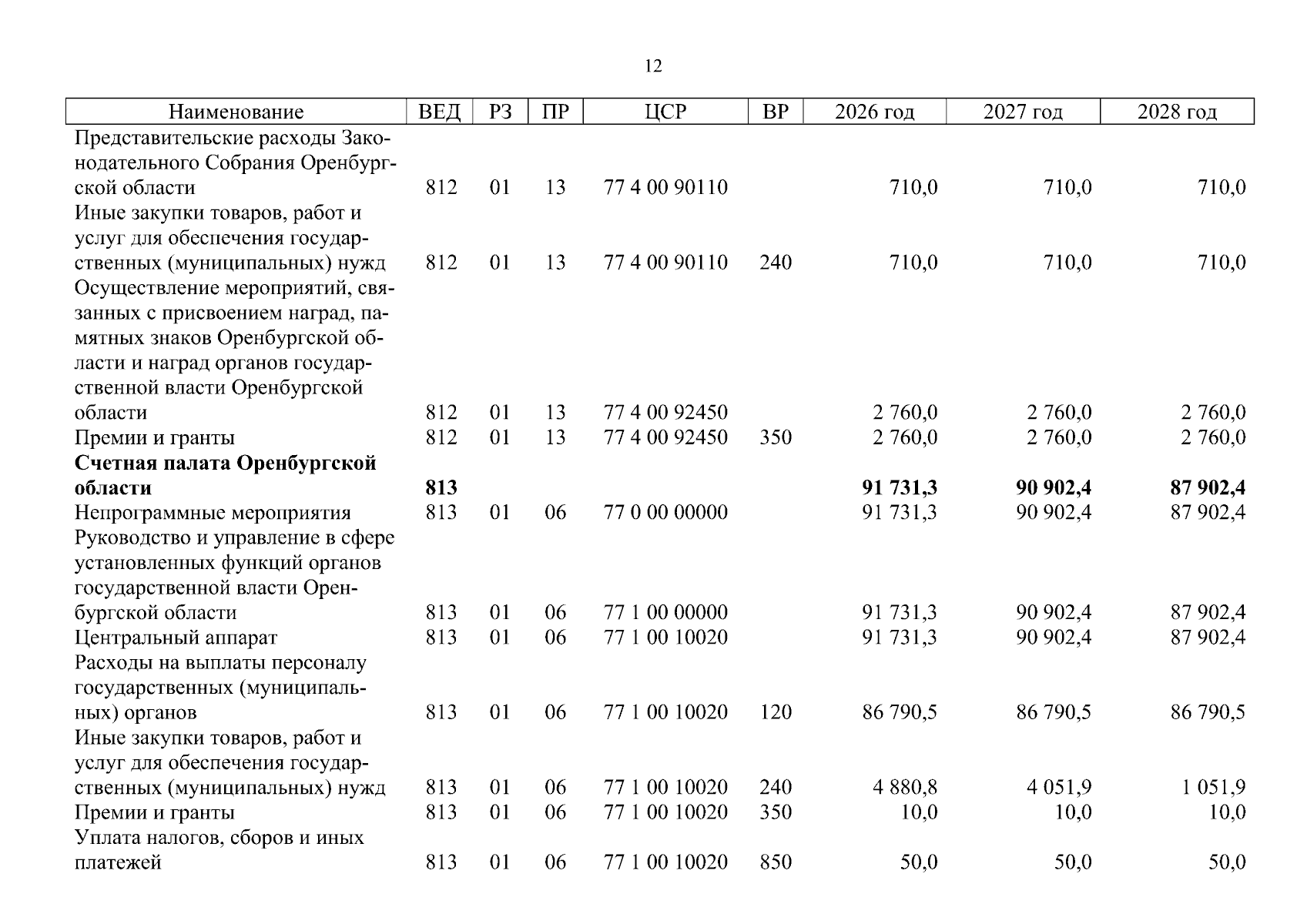 12

| Наименование | ВЕД | РЗ | ПР | ЦСР | ВР | 2026 год | 2027 год | 2028 год |
|---|---|---|---|---|---|---|---|---|
| Представительские расходы Законодательного Собрания Оренбургской области | 812 | 01 | 13 | 77 4 00 90110 | | 710,0 | 710,0 | 710,0 |
| Иные закупки товаров, работ и услуг для обеспечения государственных (муниципальных) нужд | 812 | 01 | 13 | 77 4 00 90110 | 240 | 710,0 | 710,0 | 710,0 |
| Осуществление мероприятий, связанных с присвоением наград, памятных знаков Оренбургской области и наград органов государственной власти Оренбургской области | 812 | 01 | 13 | 77 4 00 92450 | | 2 760,0 | 2 760,0 | 2 760,0 |
| Премии и гранты | 812 | 01 | 13 | 77 4 00 92450 | 350 | 2 760,0 | 2 760,0 | 2 760,0 |
| **Счетная палата Оренбургской области** | **813** | | | | | **91 731,3** | **90 902,4** | **87 902,4** |
| Непрограммные мероприятия | 813 | 01 | 06 | 77 0 00 00000 | | 91 731,3 | 90 902,4 | 87 902,4 |
| Руководство и управление в сфере установленных функций органов государственной власти Оренбургской области | 813 | 01 | 06 | 77 1 00 00000 | | 91 731,3 | 90 902,4 | 87 902,4 |
| Центральный аппарат | 813 | 01 | 06 | 77 1 00 10020 | | 91 731,3 | 90 902,4 | 87 902,4 |
| Расходы на выплаты персоналу государственных (муниципальных) органов | 813 | 01 | 06 | 77 1 00 10020 | 120 | 86 790,5 | 86 790,5 | 86 790,5 |
| Иные закупки товаров, работ и услуг для обеспечения государственных (муниципальных) нужд | 813 | 01 | 06 | 77 1 00 10020 | 240 | 4 880,8 | 4 051,9 | 1 051,9 |
| Премии и гранты | 813 | 01 | 06 | 77 1 00 10020 | 350 | 10,0 | 10,0 | 10,0 |
| Уплата налогов, сборов и иных платежей | 813 | 01 | 06 | 77 1 00 10020 | 850 | 50,0 | 50,0 | 50,0 |